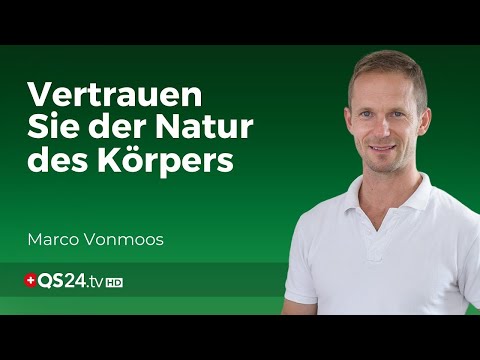 Vertrauen Sie der Natur des Körpers

Marco Vonmoos

QS24.tv HD